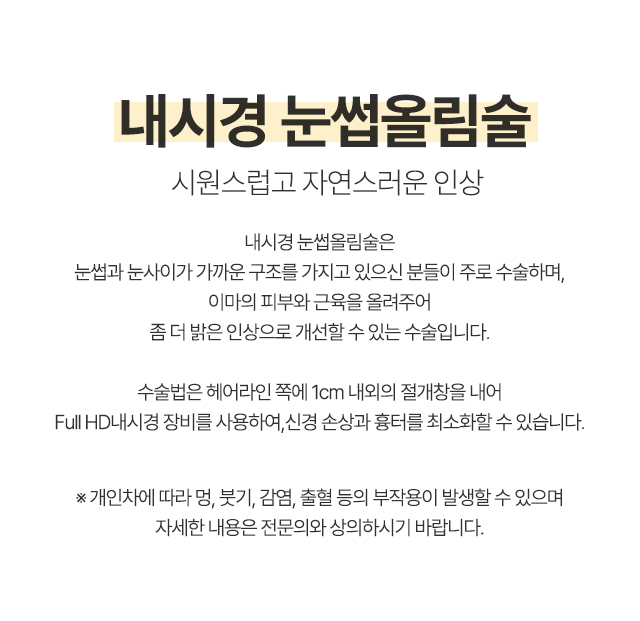 내시경 눈썹올림술

시원스럽고 자연스러운 인상

내시경 눈썹올림술은
눈썹과 눈사이가 가까운 구조를 가지고 있으신 분들이 주로 수술하며,
이마의 피부와 근육을 올려주어
좀 더 밝은 인상으로 개선할 수 있는 수술입니다.

수술법은 헤어라인 쪽에 1cm 내외의 절개창을 내어
Full HD내시경 장비를 사용하여,신경 손상과 흉터를 최소화할 수 있습니다.

※ 개인차에 따라 멍, 붓기, 감염, 출혈 등의 부작용이 발생할 수 있으며
자세한 내용은 전문의와 상의하시기 바랍니다.